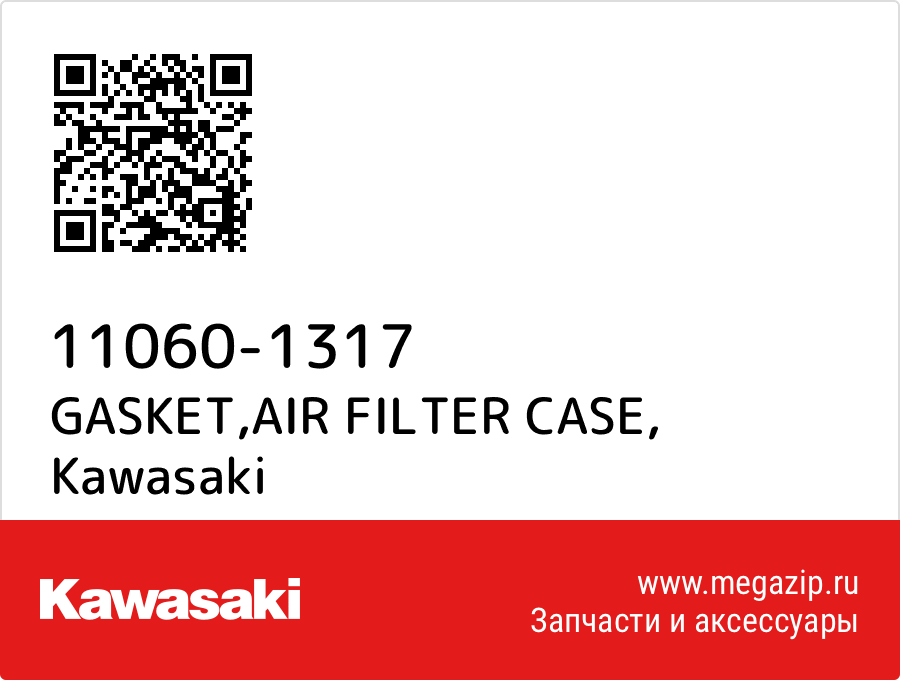 11060-1317
GASKET,AIR FILTER CASE,
Kawasaki

Kawasaki

www.megazip.ru
Запчасти и аксессуары